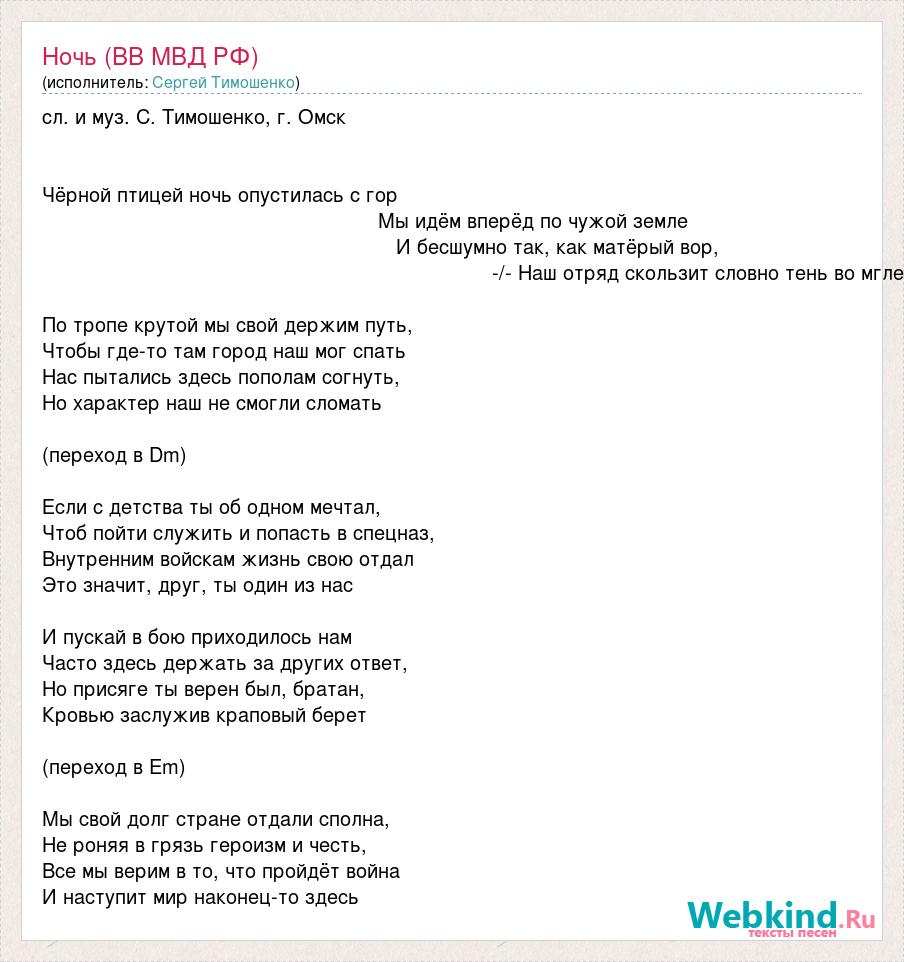 Ночь (ВВ МВД РФ)
(исполнитель: Сергей Тимошенко)

сл. и муз. С. Тимошенко, г. Омск

Чёрной птицей ночь опустилась с гор
Мы идём вперёд по чужой земле
И бесшумно так, как матёрый вор,
-/- Наш отряд скользит словно тень во мгле

По тропе крутой мы свой держим путь,
Чтобы где-то там город наш мог спать
Нас пытались здесь пополам согнуть,
Но характер наш не смогли сломать

(переход в Dm)

Если с детства ты об одном мечтал,
Чтоб пойти служить и попасть в спецназ,
Внутренним войскам жизнь свою отдал
Это значит, друг, ты один из нас

И пускай в бою приходилось нам
Часто здесь держать за других ответ,
Но присяге ты верен был, братан,
Кровью заслужив краповый берет

(переход в Em)

Мы свой долг стране отдали сполна,
Не роняя в грязь героизм и честь,
Все мы верим в то, что пройдёт война
И наступит мир наконец-то здесь

Webkind.Ru
тексты песен